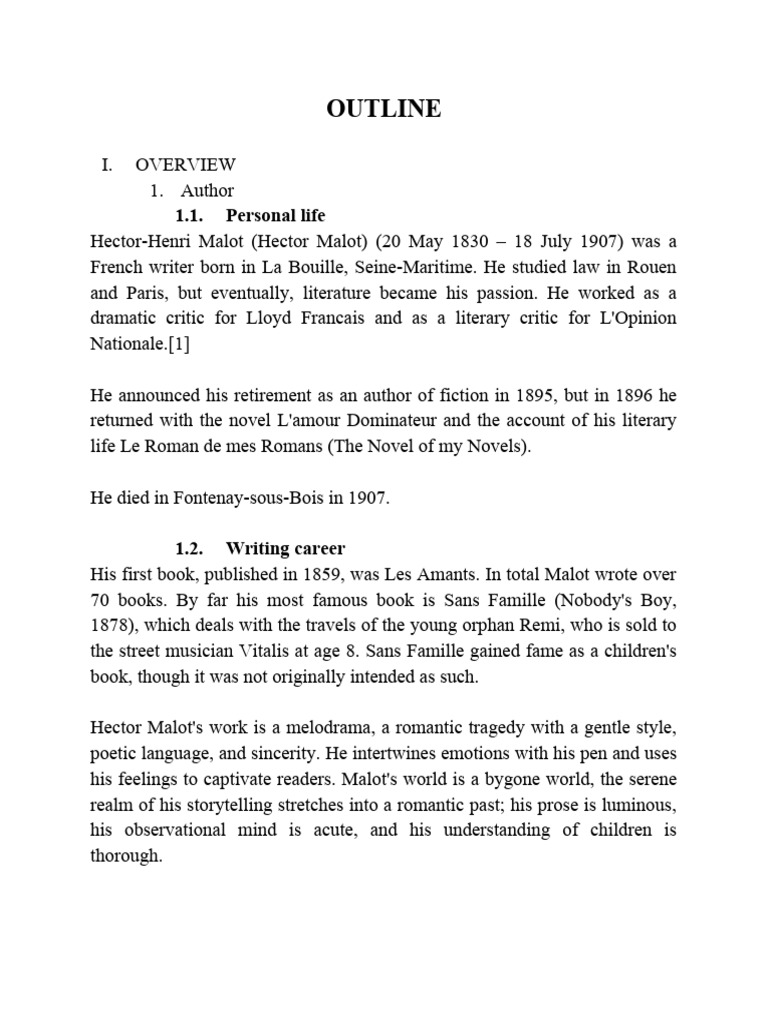 OUTLINE

I. OVERVIEW
1. Author
1.1. Personal life
Hector-Henri Malot (Hector Malot) (20 May 1830 – 18 July 1907) was a French writer born in La Bouille, Seine-Maritime. He studied law in Rouen and Paris, but eventually, literature became his passion. He worked as a dramatic critic for Lloyd Francais and as a literary critic for L'Opinion Nationale.[1]

He announced his retirement as an author of fiction in 1895, but in 1896 he returned with the novel L'amour Dominateur and the account of his literary life Le Roman de mes Romans (The Novel of my Novels).

He died in Fontenay-sous-Bois in 1907.

1.2. Writing career
His first book, published in 1859, was Les Amants. In total Malot wrote over 70 books. By far his most famous book is Sans Famille (Nobody's Boy, 1878), which deals with the travels of the young orphan Remi, who is sold to the street musician Vitalis at age 8. Sans Famille gained fame as a children's book, though it was not originally intended as such.

Hector Malot's work is a melodrama, a romantic tragedy with a gentle style, poetic language, and sincerity. He intertwines emotions with his pen and uses his feelings to captivate readers. Malot's world is a bygone world, the serene realm of his storytelling stretches into a romantic past; his prose is luminous, his observational mind is acute, and his understanding of children is thorough.